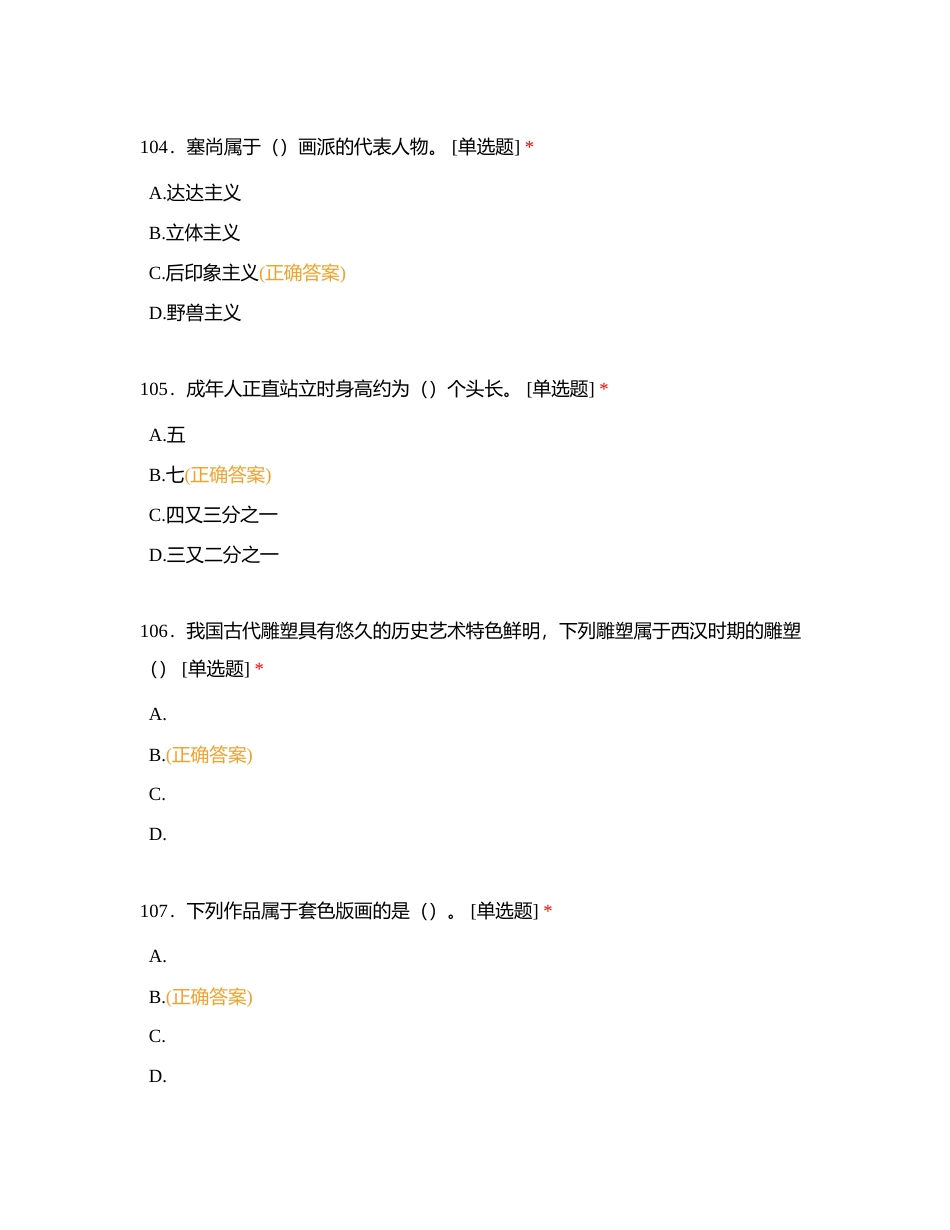 104．塞尚属于（）画派的代表人物。 [单选题] *

A.达达主义

B.立体主义

C.后印象主义(正确答案)

D.野兽主义

105．成年人正直站立时身高约为（）个头长。 [单选题] *

A.五

B.七(正确答案)

C.四又三分之一

D.三又二分之一

106．我国古代雕塑具有悠久的历史艺术特色鲜明，下列雕塑属于西汉时期的雕塑（） [单选题] *

A.

B.(正确答案)

C.

D.

107．下列作品属于套色版画的是（）。 [单选题] *

A.

B.(正确答案)

C.

D.